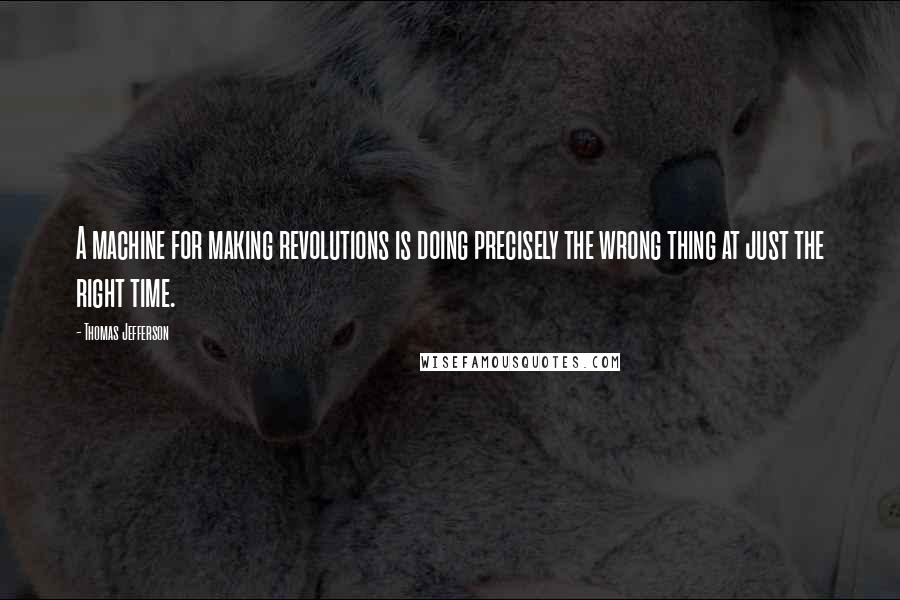 A machine for making revolutions is doing precisely the wrong thing at just the right time.

- Thomas Jefferson

WISEFAMOUSQUOTES.COM